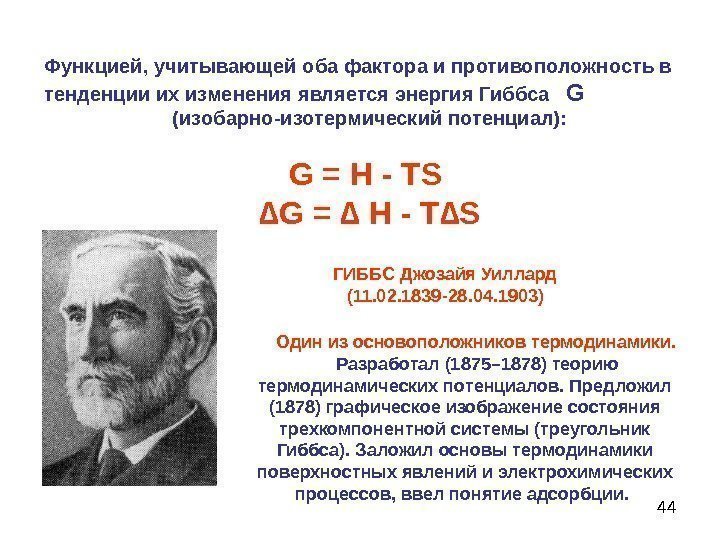 Функцией, учитывающей оба фактора и противоположность в тенденции их изменения является энергия Гиббса G (изобарно-изотермический потенциал):

$G = H - TS$
$\Delta G = \Delta H - T\Delta S$

ГИББС Джозайя Уиллард (11.02.1839-28.04.1903)

Один из основоположников термодинамики. Разработал (1875–1878) теорию термодинамических потенциалов. Предложил (1878) графическое изображение состояния трехкомпонентной системы (треугольник Гиббса). Заложил основы термодинамики поверхностных явлений и электрохимических процессов, ввел понятие адсорбции.

44